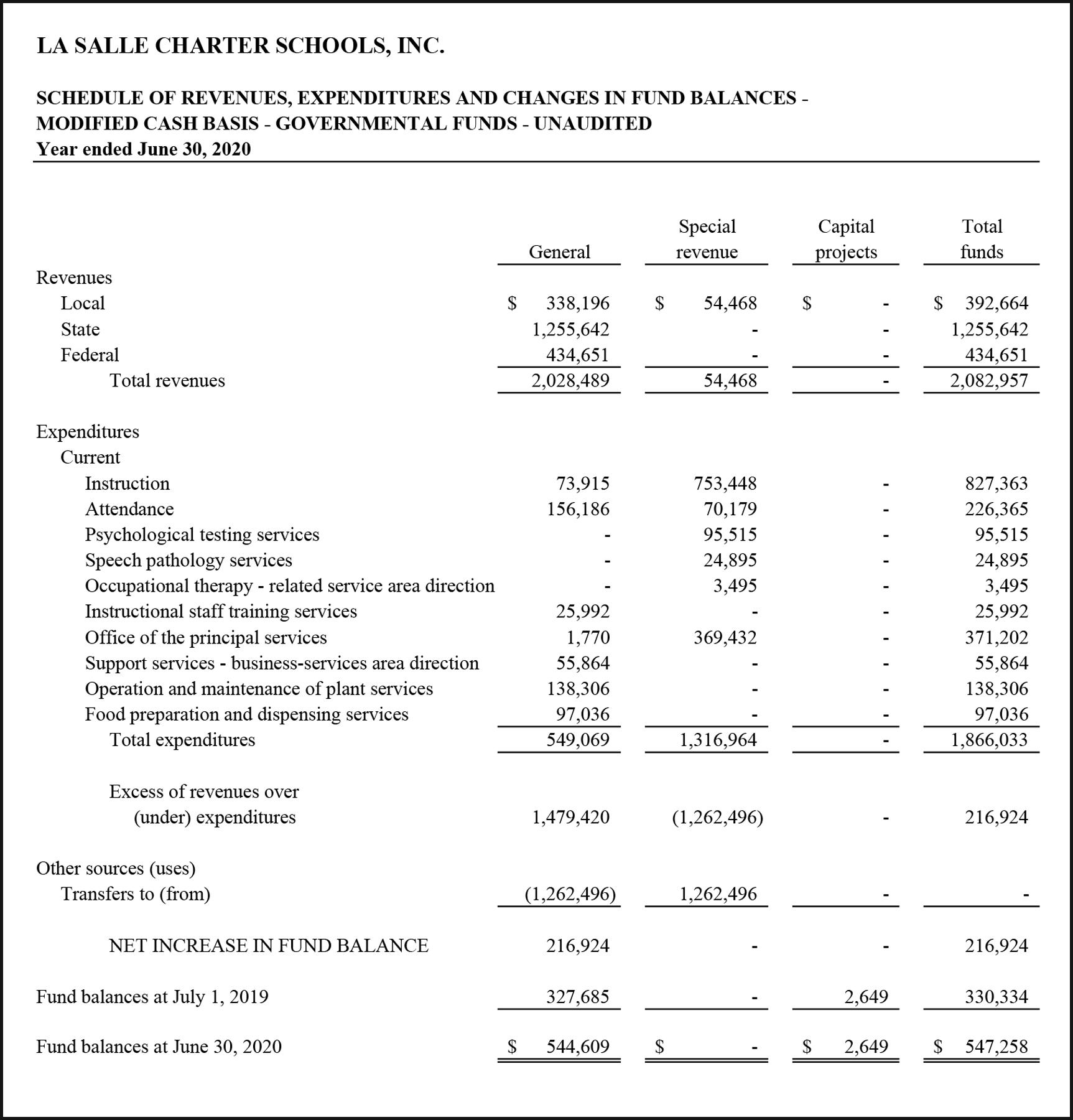 LA SALLE CHARTER SCHOOLS, INC.

SCHEDULE OF REVENUES, EXPENDITURES AND CHANGES IN FUND BALANCES - MODIFIED CASH BASIS - GOVERNMENTAL FUNDS - UNAUDITED
Year ended June 30, 2020

| | General | Special revenue | Capital projects | Total funds |
|---|---|---|---|---|
| Revenues | | | | |
| Local | \$ 338,196 | \$ 54,468 | \$ - | \$ 392,664 |
| State | 1,255,642 | - | - | 1,255,642 |
| Federal | 434,651 | - | - | 434,651 |
| Total revenues | 2,028,489 | 54,468 | - | 2,082,957 |
| Expenditures | | | | |
| Current | | | | |
| Instruction | 73,915 | 753,448 | - | 827,363 |
| Attendance | 156,186 | 70,179 | - | 226,365 |
| Psychological testing services | - | 95,515 | - | 95,515 |
| Speech pathology services | - | 24,895 | - | 24,895 |
| Occupational therapy - related service area direction | - | 3,495 | - | 3,495 |
| Instructional staff training services | 25,992 | - | - | 25,992 |
| Office of the principal services | 1,770 | 369,432 | - | 371,202 |
| Support services - business-services area direction | 55,864 | - | - | 55,864 |
| Operation and maintenance of plant services | 138,306 | - | - | 138,306 |
| Food preparation and dispensing services | 97,036 | - | - | 97,036 |
| Total expenditures | 549,069 | 1,316,964 | - | 1,866,033 |
| Excess of revenues over (under) expenditures | 1,479,420 | (1,262,496) | - | 216,924 |
| Other sources (uses) | | | | |
| Transfers to (from) | (1,262,496) | 1,262,496 | - | - |
| NET INCREASE IN FUND BALANCE | 216,924 | - | - | 216,924 |
| Fund balances at July 1, 2019 | 327,685 | - | 2,649 | 330,334 |
| Fund balances at June 30, 2020 | \$ 544,609 | \$ - | \$ 2,649 | \$ 547,258 |